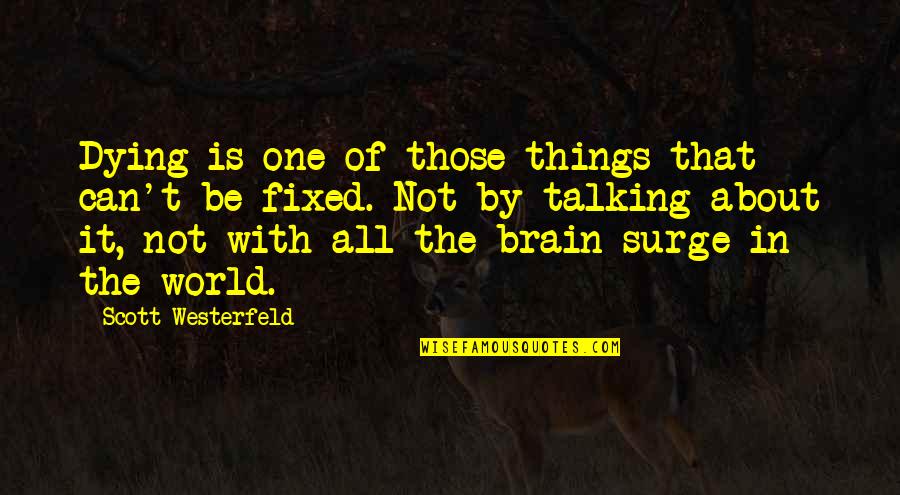 Dying is one of those things that can't be fixed. Not by talking about it, not with all the brain surge in the world.

Scott Westerfeld

WISEFAMOUSQUOTES.COM